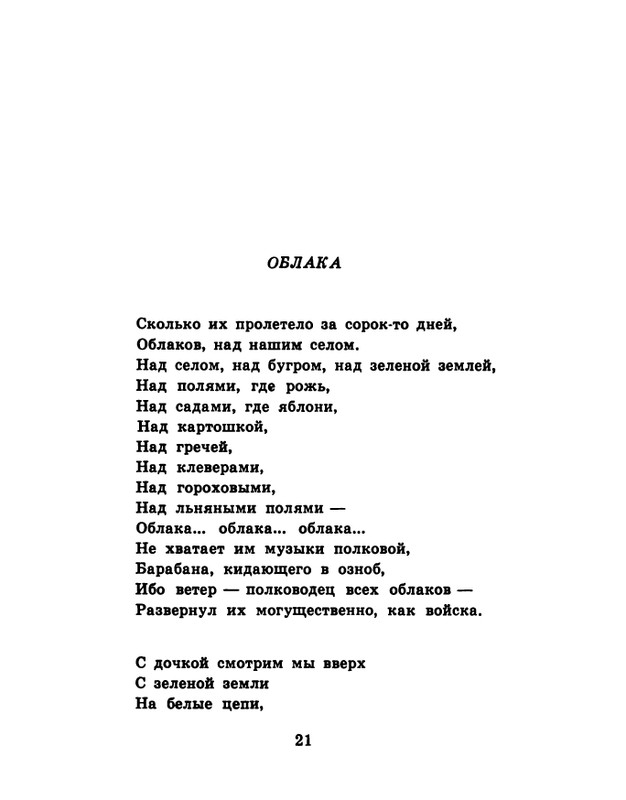 ОБЛАКА

Сколько их пролетело за сорок-то дней,
Облаков, над нашим селом.
Над селом, над бугром, над зеленой землей,
Над полями, где рожь,
Над садами, где яблони,
Над картошкой,
Над гречей,
Над клеверами,
Над гороховыми,
Над льняными полями —
Облака... облака... облака...
Не хватает им музыки полковой,
Барабана, кидающего в озноб,
Ибо ветер — полководец всех облаков —
Развернул их могущественно, как войска.

С дочкой смотрим мы вверх
С зеленой земли
На белые цепи,

21